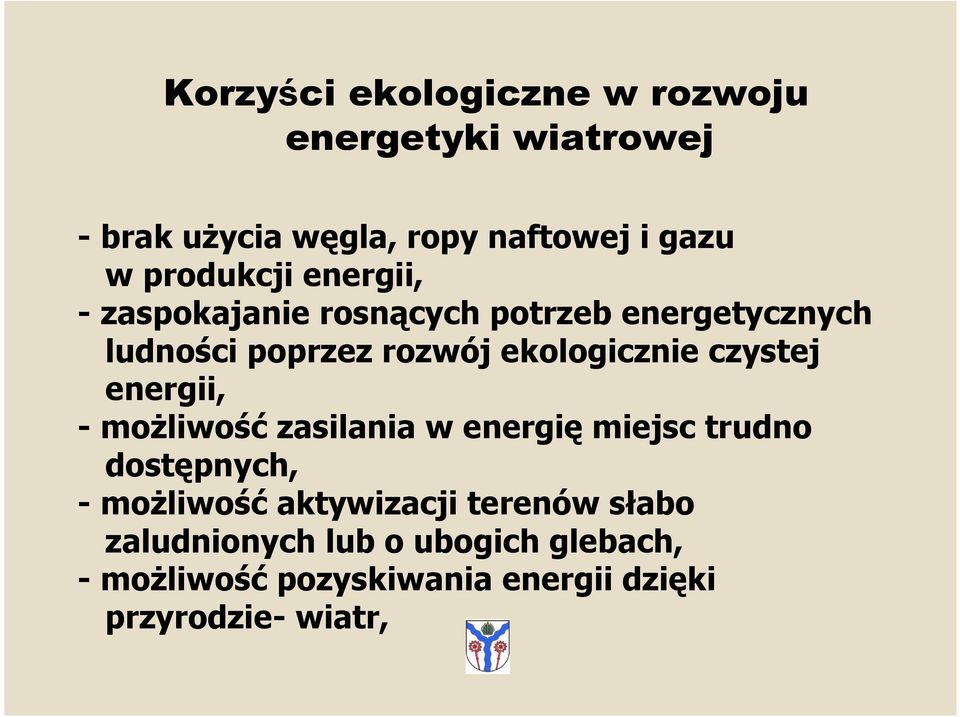 Korzyści ekologiczne w rozwoju energetyki wiatrowej

- brak użycia węgla, ropy naftowej i gazu w produkcji energii,
- zaspokajanie rosnących potrzeb energetycznych ludności poprzez rozwój ekologicznie czystej energii,
- możliwość zasilania w energię miejsc trudno dostępnych,
- możliwość aktywizacji terenów słabo zaludnionych lub o ubogich glebach,
- możliwość pozyskiwania energii dzięki przyrodzie- wiatr,